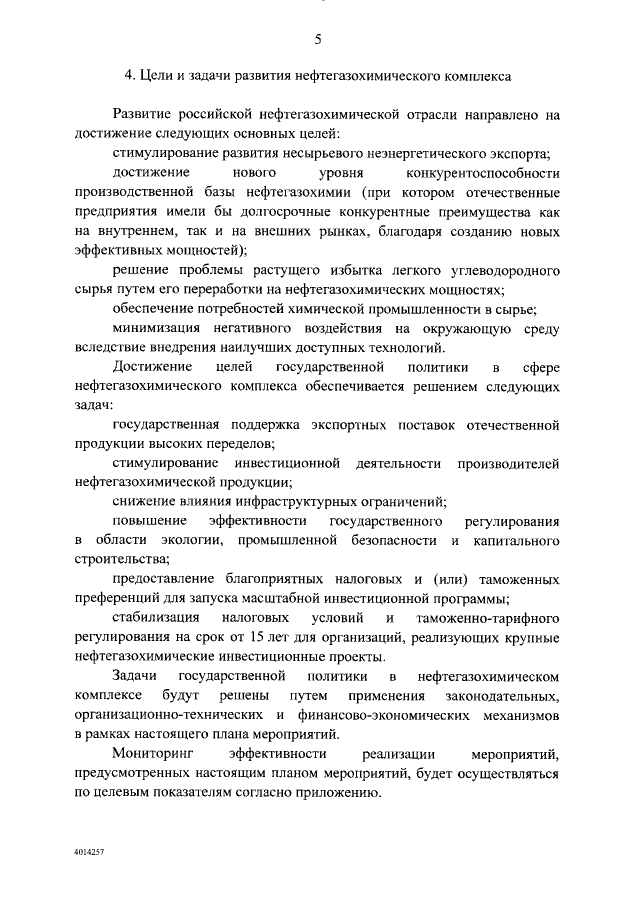 5

4. Цели и задачи развития нефтегазохимического комплекса

Развитие российской нефтегазохимической отрасли направлено на достижение следующих основных целей:

стимулирование развития несырьевого неэнергетического экспорта;

достижение нового уровня конкурентоспособности производственной базы нефтегазохимии (при котором отечественные предприятия имели бы долгосрочные конкурентные преимущества как на внутреннем, так и на внешних рынках, благодаря созданию новых эффективных мощностей);

решение проблемы растущего избытка легкого углеводородного сырья путем его переработки на нефтегазохимических мощностях;

обеспечение потребностей химической промышленности в сырье;

минимизация негативного воздействия на окружающую среду вследствие внедрения наилучших доступных технологий.

Достижение целей государственной политики в сфере нефтегазохимического комплекса обеспечивается решением следующих задач:

государственная поддержка экспортных поставок отечественной продукции высоких переделов;

стимулирование инвестиционной деятельности производителей нефтегазохимической продукции;

снижение влияния инфраструктурных ограничений;

повышение эффективности государственного регулирования в области экологии, промышленной безопасности и капитального строительства;

предоставление благоприятных налоговых и (или) таможенных преференций для запуска масштабной инвестиционной программы;

стабилизация налоговых условий и таможенно-тарифного регулирования на срок от 15 лет для организаций, реализующих крупные нефтегазохимические инвестиционные проекты.

Задачи государственной политики в нефтегазохимическом комплексе будут решены путем применения законодательных, организационно-технических и финансово-экономических механизмов в рамках настоящего плана мероприятий.

Мониторинг эффективности реализации мероприятий, предусмотренных настоящим планом мероприятий, будет осуществляться по целевым показателям согласно приложению.

4014257